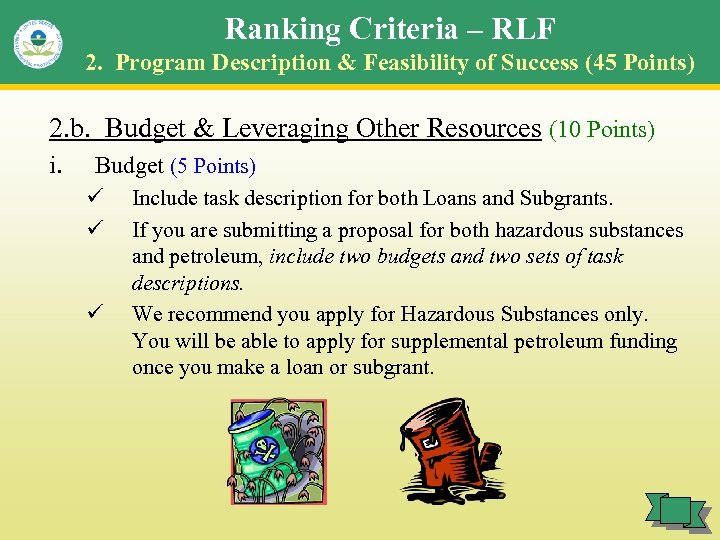 Ranking Criteria – RLF

2. Program Description & Feasibility of Success (45 Points)

2.b. Budget & Leveraging Other Resources (10 Points)

i. Budget (5 Points)

✓ Include task description for both Loans and Subgrants.

✓ If you are submitting a proposal for both hazardous substances and petroleum, include two budgets and two sets of task descriptions.

✓ We recommend you apply for Hazardous Substances only. You will be able to apply for supplemental petroleum funding once you make a loan or subgrant.